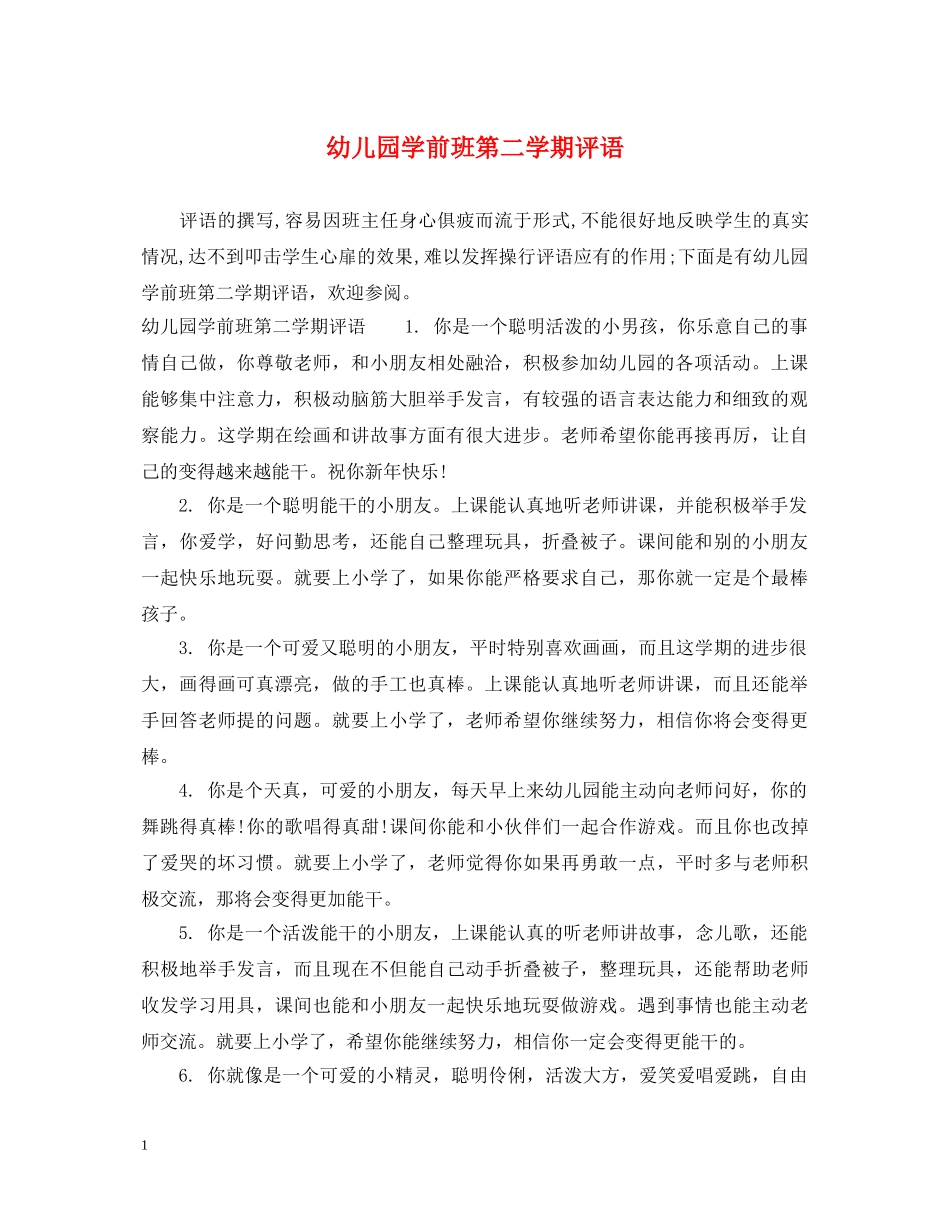 幼儿园学前班第二学期评语

评语的撰写,容易因班主任身心俱疲而流于形式,不能很好地反映学生的真实情况,达不到叩击学生心扉的效果,难以发挥操行评语应有的作用;下面是有幼儿园学前班第二学期评语，欢迎参阅。

幼儿园学前班第二学期评语　　1. 你是一个聪明活泼的小男孩，你乐意自己的事情自己做，你尊敬老师，和小朋友相处融洽，积极参加幼儿园的各项活动。上课能够集中注意力，积极动脑筋大胆举手发言，有较强的语言表达能力和细致的观察能力。这学期在绘画和讲故事方面有很大进步。老师希望你能再接再厉，让自己的变得越来越能干。祝你新年快乐!

2. 你是一个聪明能干的小朋友。上课能认真地听老师讲课，并能积极举手发言，你爱学，好问勤思考，还能自己整理玩具，折叠被子。课间能和别的小朋友一起快乐地玩耍。就要上小学了，如果你能严格要求自己，那你就一定是个最棒孩子。

3. 你是一个可爱又聪明的小朋友，平时特别喜欢画画，而且这学期的进步很大，画得画可真漂亮，做的手工也真棒。上课能认真地听老师讲课，而且还能举手回答老师提的问题。就要上小学了，老师希望你继续努力，相信你将会变得更棒。

4. 你是个天真，可爱的小朋友，每天早上来幼儿园能主动向老师问好，你的舞跳得真棒!你的歌唱得真甜!课间你能和小伙伴们一起合作游戏。而且你也改掉了爱哭的坏习惯。就要上小学了，老师觉得你如果再勇敢一点，平时多与老师积极交流，那将会变得更加能干。

5. 你是一个活泼能干的小朋友，上课能认真的听老师讲故事，念儿歌，还能积极地举手发言，而且现在不但能自己动手折叠被子，整理玩具，还能帮助老师收发学习用具，课间也能和小朋友一起快乐地玩耍做游戏。遇到事情也能主动老师交流。就要上小学了，希望你能继续努力，相信你一定会变得更能干的。

6. 你就像是一个可爱的小精灵，聪明伶俐，活泼大方，爱笑爱唱爱跳，自由

1